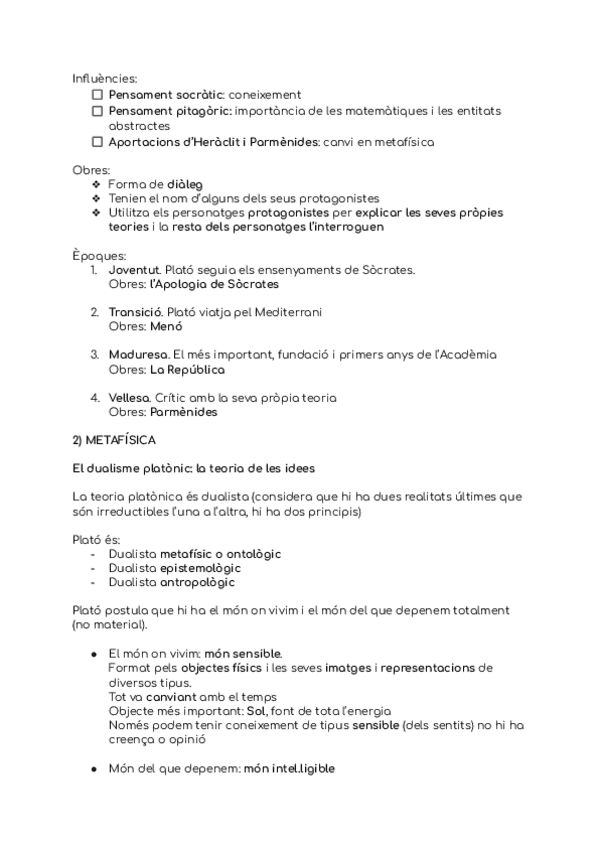 Influències:
☐ Pensament socràtic: coneixement
☐ Pensament pitagòric: importància de les matemàtiques i les entitats abstractes
☐ Aportacions d'Heràclit i Parmènides: canvi en metafísica

Obres:
❖ Forma de diàleg
❖ Tenien el nom d'alguns dels seus protagonistes
❖ Utilitza els personatges protagonistes per explicar les seves pròpies teories i la resta dels personatges l'interroguen

Èpoques:
1. Joventut. Plató seguia els ensenyaments de Sòcrates. Obres: l'Apologia de Sòcrates

2. Transició. Plató viatja pel Mediterrani Obres: Menó

3. Maduresa. El més important, fundació i primers anys de l'Acadèmia Obres: La República

4. Vellesa. Crític amb la seva pròpia teoria Obres: Parmènides

2) METAFÍSICA

El dualisme platònic: la teoria de les idees

La teoria platònica és dualista (considera que hi ha dues realitats últimes que són irreductibles l'una a l'altra, hi ha dos principis)

Plató és:
- Dualista metafísic o ontològic
- Dualista epistemològic
- Dualista antropològic

Plató postula que hi ha el món on vivim i el món del que depenem totalment (no material).

● El món on vivim: món sensible.
Format pels objectes físics i les seves imatges i representacions de diversos tipus.
Tot va canviant amb el temps
Objecte més important: Sol, font de tota l'energia
Només podem tenir coneixement de tipus sensible (dels sentits) no hi ha creença o opinió

● Món del que depenem: món intel.ligible